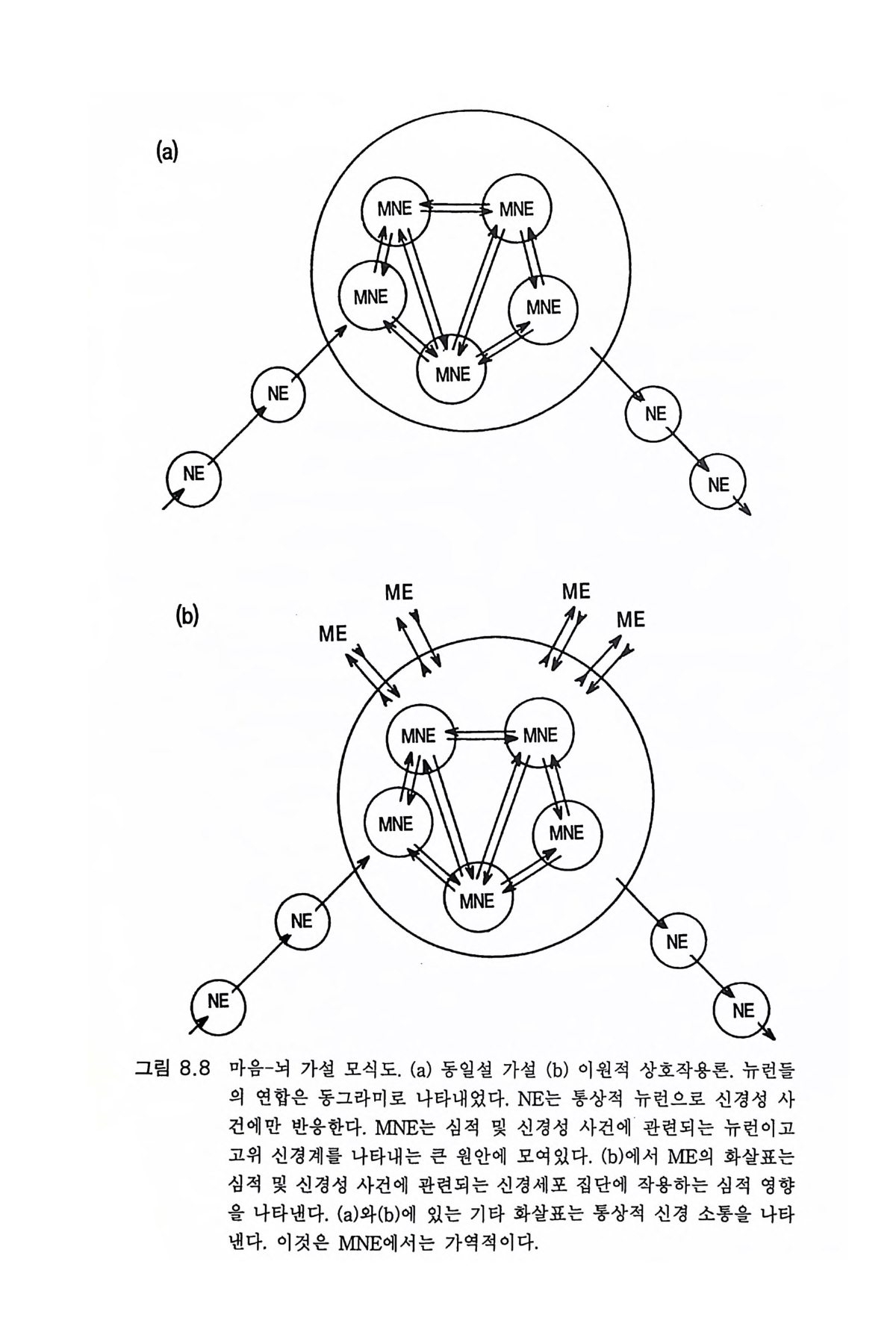 (a)

MNE MNE MNE MNE MNE

NE NE NE NE

(b)

ME ME ME ME

MNE MNE MNE MNE MNE

NE NE NE NE

그림 8.8 마음-뇌 가설 모식도. (a) 동일설 가설 (b) 이원적 상호작용론. 뉴런들의 연합은 동그라미로 나타내었다. NE는 통상적 뉴런으로 신경성 사건에만 반응한다. MNE는 심적 및 신경성 사건에 관련되는 뉴런이고 고위 신경계를 나타내는 큰 원안에 모여있다. (b)에서 ME의 화살표는 심적 및 신경성 사건에 관련되는 신경세포 집단에 작용하는 심적 영향을 나타낸다. (a)와(b)에 있는 기타 화살표는 통상적 신경 소통을 나타낸다. 이것은 MNE에서는 가역적이다.